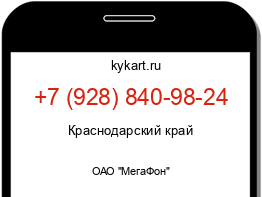 kykart.ru

+7 (928) 840-98-24

Краснодарский край

ОАО "МегаФон"